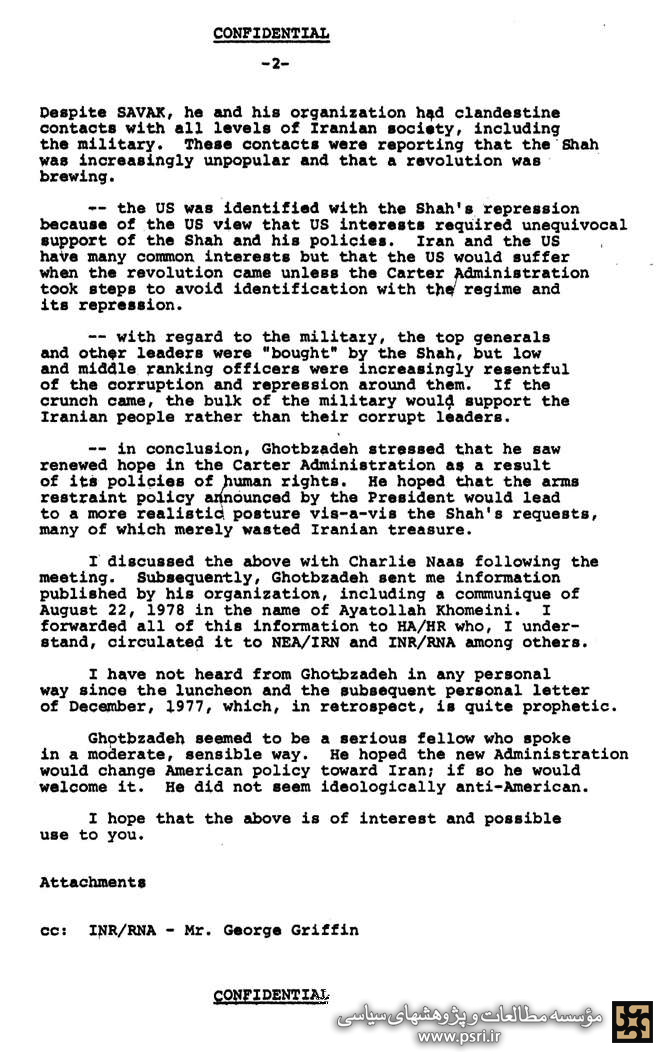 CONFIDENTIAL

-2-

Despite SAVAK, he and his organization had clandestine contacts with all levels of Iranian society, including the military. These contacts were reporting that the Shah was increasingly unpopular and that a revolution was brewing.

-- the US was identified with the Shah's repression because of the US view that US interests required unequivocal support of the Shah and his policies. Iran and the US have many common interests but that the US would suffer when the revolution came unless the Carter Administration took steps to avoid identification with the regime and its repression.

-- with regard to the military, the top generals and other leaders were "bought" by the Shah, but low and middle ranking officers were increasingly resentful of the corruption and repression around them. If the crunch came, the bulk of the military would support the Iranian people rather than their corrupt leaders.

-- in conclusion, Ghotbzadeh stressed that he saw renewed hope in the Carter Administration as a result of its policies of human rights. He hoped that the arms restraint policy announced by the President would lead to a more realistic posture vis-a-vis the Shah's requests, many of which merely wasted Iranian treasure.

I discussed the above with Charlie Naas following the meeting. Subsequently, Ghotbzadeh sent me information published by his organization, including a communique of August 22, 1978 in the name of Ayatollah Khomeini. I forwarded all of this information to HA/HR who, I understand, circulated it to NEA/IRN and INR/RNA among others.

I have not heard from Ghotbzadeh in any personal way since the luncheon and the subsequent personal letter of December, 1977, which, in retrospect, is quite prophetic.

Ghotbzadeh seemed to be a serious fellow who spoke in a moderate, sensible way. He hoped the new Administration would change American policy toward Iran; if so he would welcome it. He did not seem ideologically anti-American.

I hope that the above is of interest and possible use to you.

Attachments

cc: INR/RNA - Mr. George Griffin

CONFIDENTIAL

مؤسسه مطالعات و پژوهشهای سیاسی
www.psri.ir